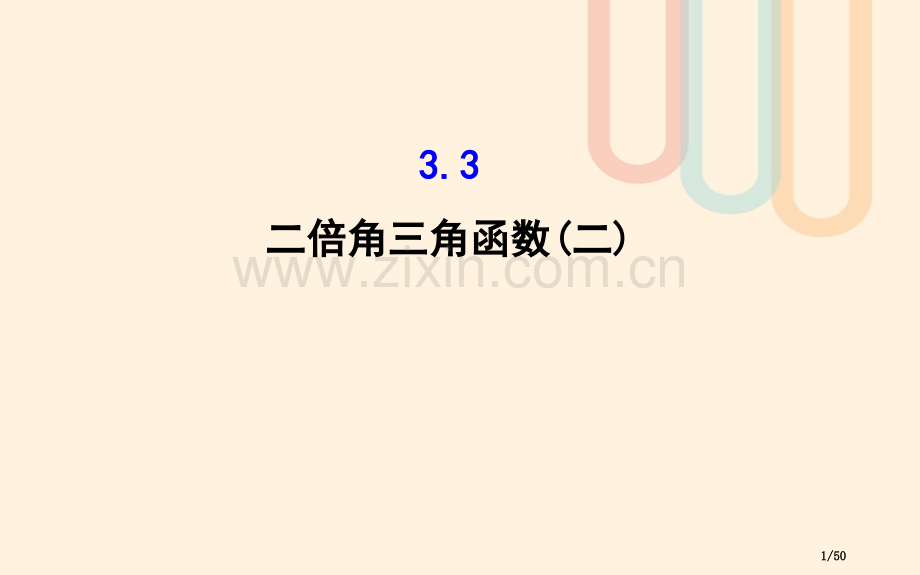 3.3

二倍角三角函数(二)

www.zixin.com.cn

1/50